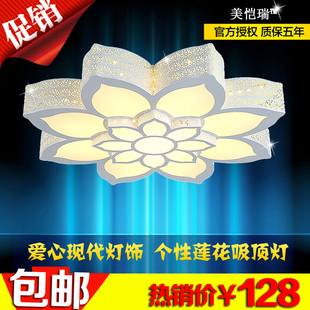 促销

美恺瑞TM

官方授权 质保五年

爱心现代灯饰 个性莲花吸顶灯

包邮

热销价¥128